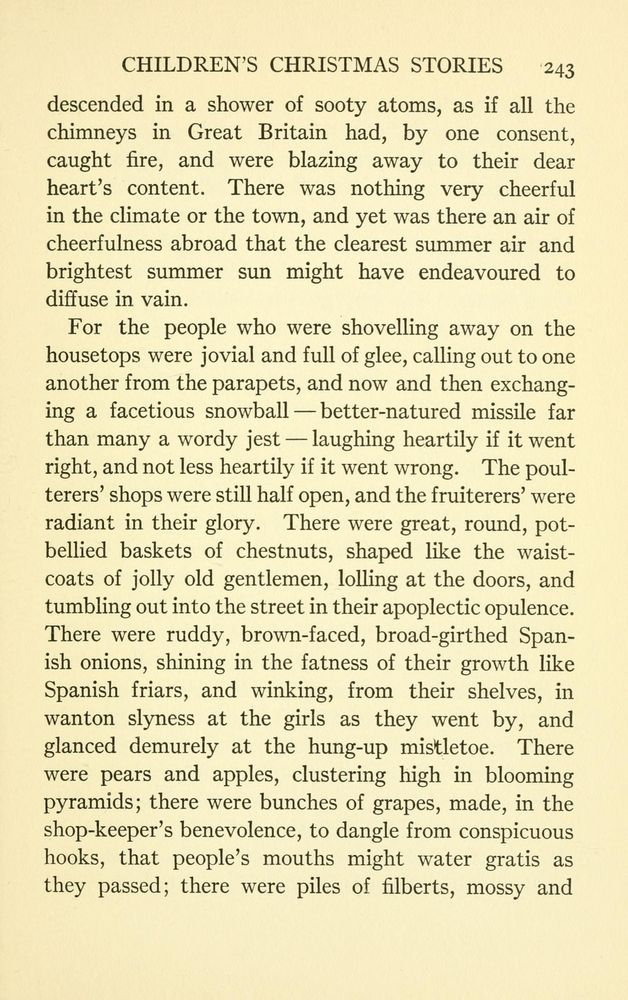 CHILDREN'S CHRISTMAS STORIES 243

descended in a shower of sooty atoms, as if all the chimneys in Great Britain had, by one consent, caught fire, and were blazing away to their dear heart's content. There was nothing very cheerful in the climate or the town, and yet was there an air of cheerfulness abroad that the clearest summer air and brightest summer sun might have endeavoured to diffuse in vain.

For the people who were shovelling away on the housetops were jovial and full of glee, calling out to one another from the parapets, and now and then exchanging a facetious snowball — better-natured missile far than many a wordy jest — laughing heartily if it went right, and not less heartily if it went wrong. The poulterers' shops were still half open, and the fruiterers' were radiant in their glory. There were great, round, pot-bellied baskets of chestnuts, shaped like the waistcoats of jolly old gentlemen, lolling at the doors, and tumbling out into the street in their apoplectic opulence. There were ruddy, brown-faced, broad-girthed Spanish onions, shining in the fatness of their growth like Spanish friars, and winking, from their shelves, in wanton slyness at the girls as they went by, and glanced demurely at the hung-up mistletoe. There were pears and apples, clustering high in blooming pyramids; there were bunches of grapes, made, in the shop-keeper's benevolence, to dangle from conspicuous hooks, that people's mouths might water gratis as they passed; there were piles of filberts, mossy and